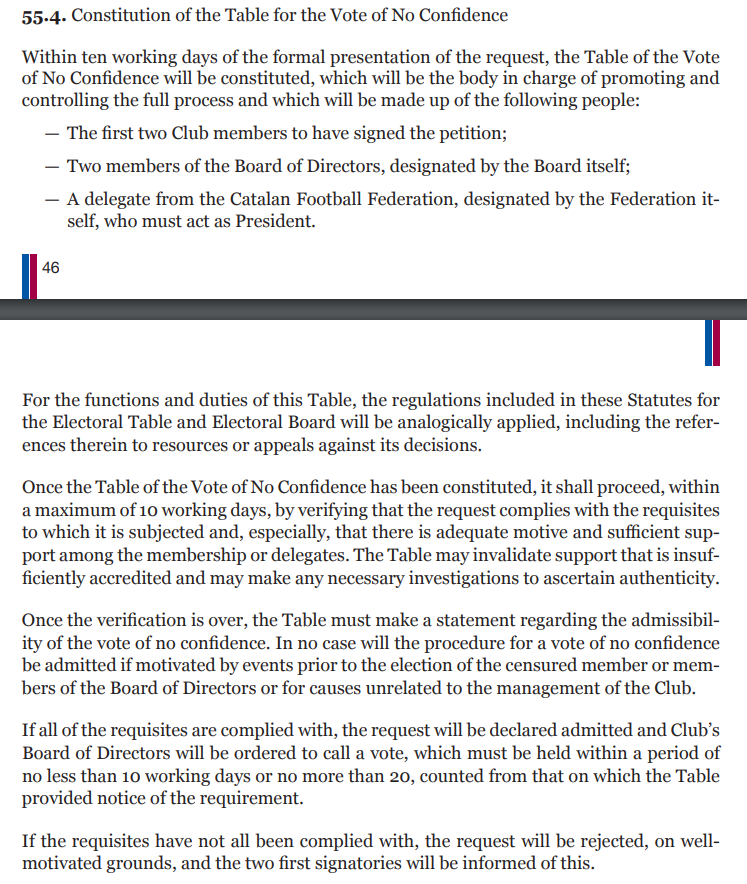 **55.4.** Constitution of the Table for the Vote of No Confidence

Within ten working days of the formal presentation of the request, the Table of the Vote of No Confidence will be constituted, which will be the body in charge of promoting and controlling the full process and which will be made up of the following people:

— The first two Club members to have signed the petition;

— Two members of the Board of Directors, designated by the Board itself;

— A delegate from the Catalan Football Federation, designated by the Federation itself, who must act as President.

46

For the functions and duties of this Table, the regulations included in these Statutes for the Electoral Table and Electoral Board will be analogically applied, including the references therein to resources or appeals against its decisions.

Once the Table of the Vote of No Confidence has been constituted, it shall proceed, within a maximum of 10 working days, by verifying that the request complies with the requisites to which it is subjected and, especially, that there is adequate motive and sufficient support among the membership or delegates. The Table may invalidate support that is insufficiently accredited and may make any necessary investigations to ascertain authenticity.

Once the verification is over, the Table must make a statement regarding the admissibility of the vote of no confidence. In no case will the procedure for a vote of no confidence be admitted if motivated by events prior to the election of the censured member or members of the Board of Directors or for causes unrelated to the management of the Club.

If all of the requisites are complied with, the request will be declared admitted and Club's Board of Directors will be ordered to call a vote, which must be held within a period of no less than 10 working days or no more than 20, counted from that on which the Table provided notice of the requirement.

If the requisites have not all been complied with, the request will be rejected, on well-motivated grounds, and the two first signatories will be informed of this.